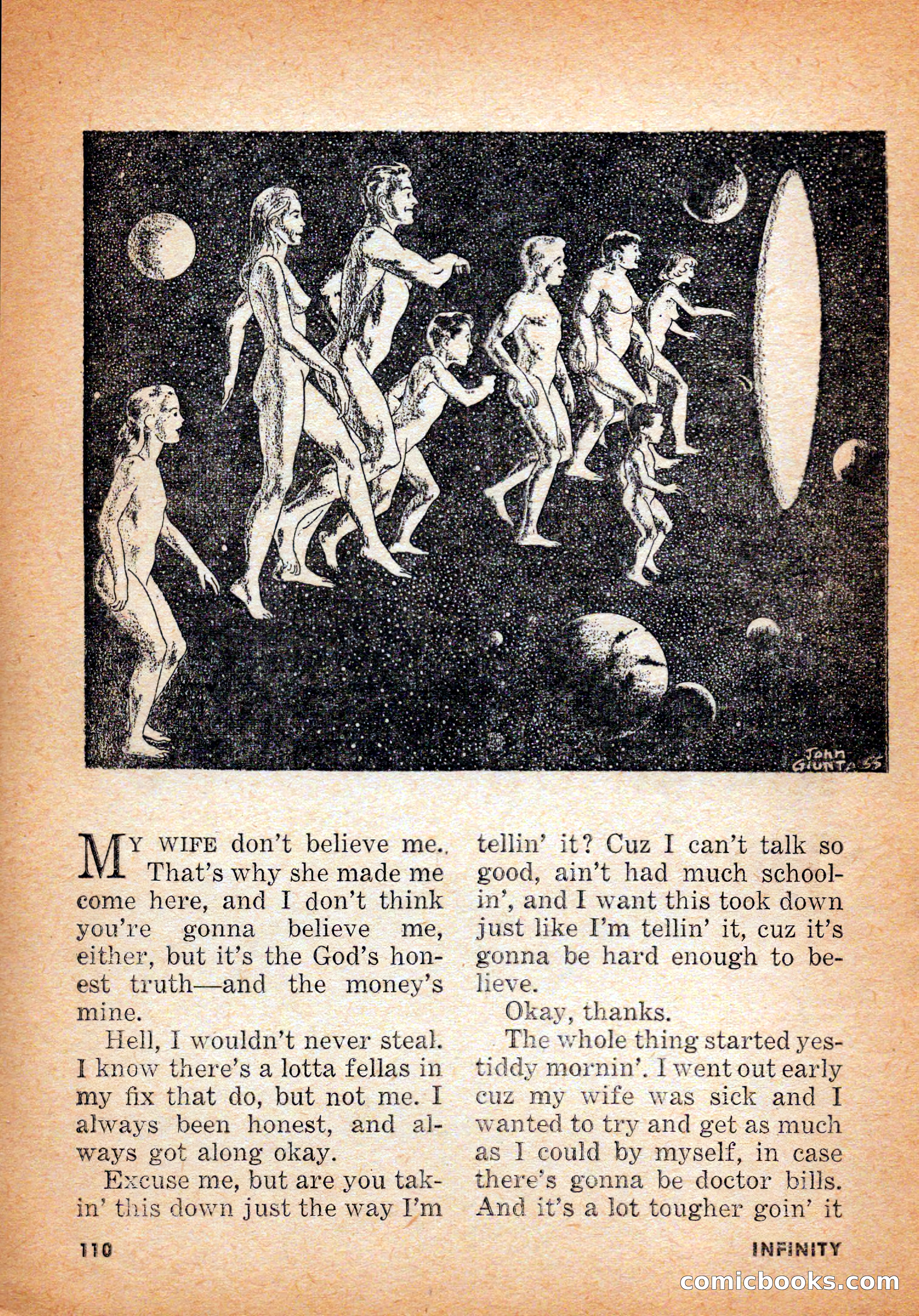 John Giunta 55

MY WIFE don't believe me. That's why she made me come here, and I don't think you're gonna believe me, either, but it's the God's honest truth—and the money's mine.

Hell, I wouldn't never steal. I know there's a lotta fellas in my fix that do, but not me. I always been honest, and always got along okay.

Excuse me, but are you takin' this down just the way I'm tellin' it? Cuz I can't talk so good, ain't had much schoolin', and I want this took down just like I'm tellin' it, cuz it's gonna be hard enough to believe.

Okay, thanks.

The whole thing started yestiddy mornin'. I went out early cuz my wife was sick and I wanted to try and get as much as I could by myself, in case there's gonna be doctor bills. And it's a lot tougher goin' it

110

INFINITY

comicbooks.com